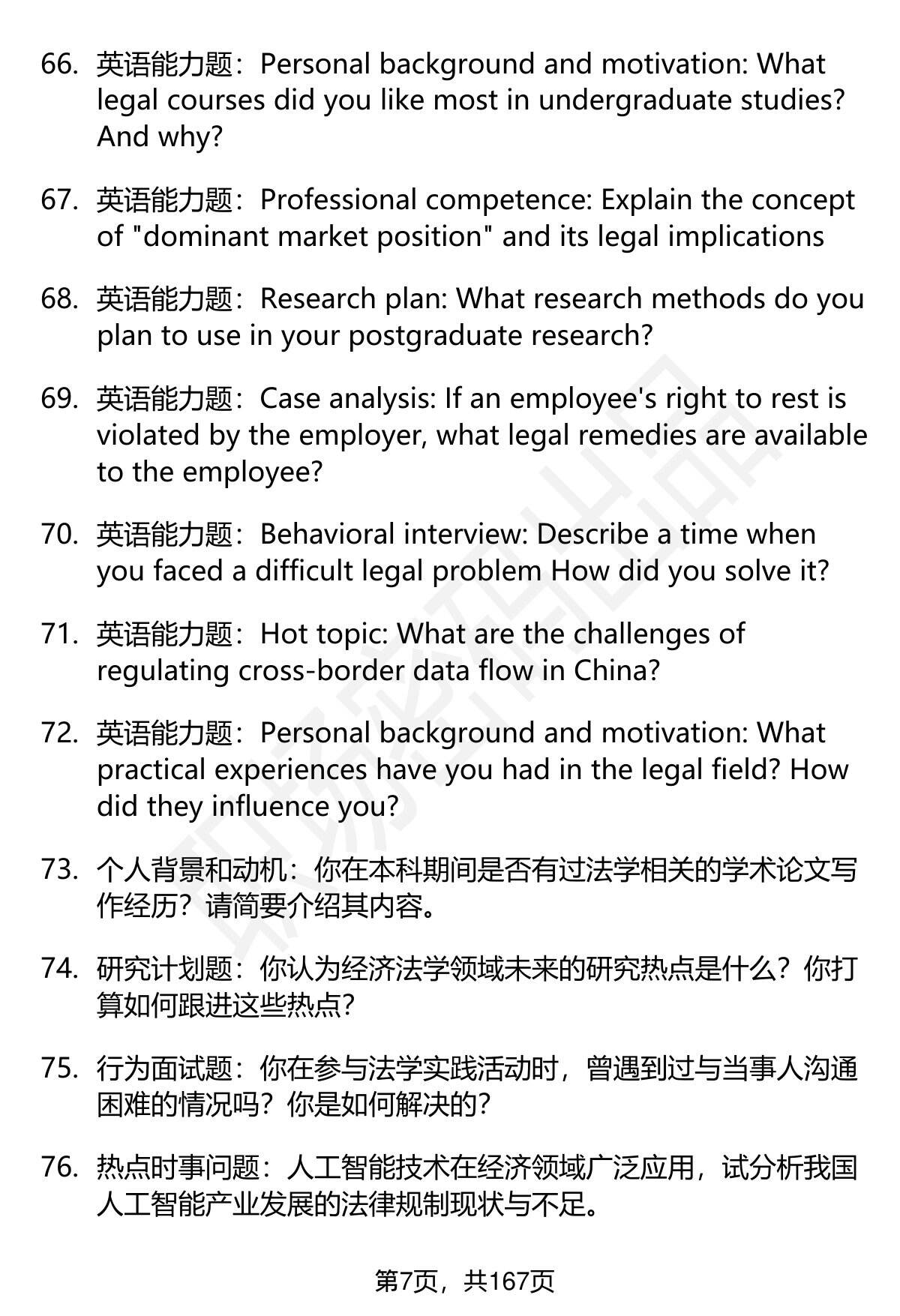 66. 英语能力题：Personal background and motivation: What legal courses did you like most in undergraduate studies? And why?

67. 英语能力题：Professional competence: Explain the concept of "dominant market position" and its legal implications

68. 英语能力题：Research plan: What research methods do you plan to use in your postgraduate research?

69. 英语能力题：Case analysis: If an employee's right to rest is violated by the employer, what legal remedies are available to the employee?

70. 英语能力题：Behavioral interview: Describe a time when you faced a difficult legal problem How did you solve it?

71. 英语能力题：Hot topic: What are the challenges of regulating cross-border data flow in China?

72. 英语能力题：Personal background and motivation: What practical experiences have you had in the legal field? How did they influence you?

73. 个人背景和动机：你在本科期间是否有过法学相关的学术论文写作经历？请简要介绍其内容。

74. 研究计划题：你认为经济法学领域未来的研究热点是什么？你打算如何跟进这些热点？

75. 行为面试题：你在参与法学实践活动时，曾遇到过与当事人沟通困难的情况吗？你是如何解决的？

76. 热点时事问题：人工智能技术在经济领域广泛应用，试分析我国人工智能产业发展的法律规制现状与不足。

第7页，共167页